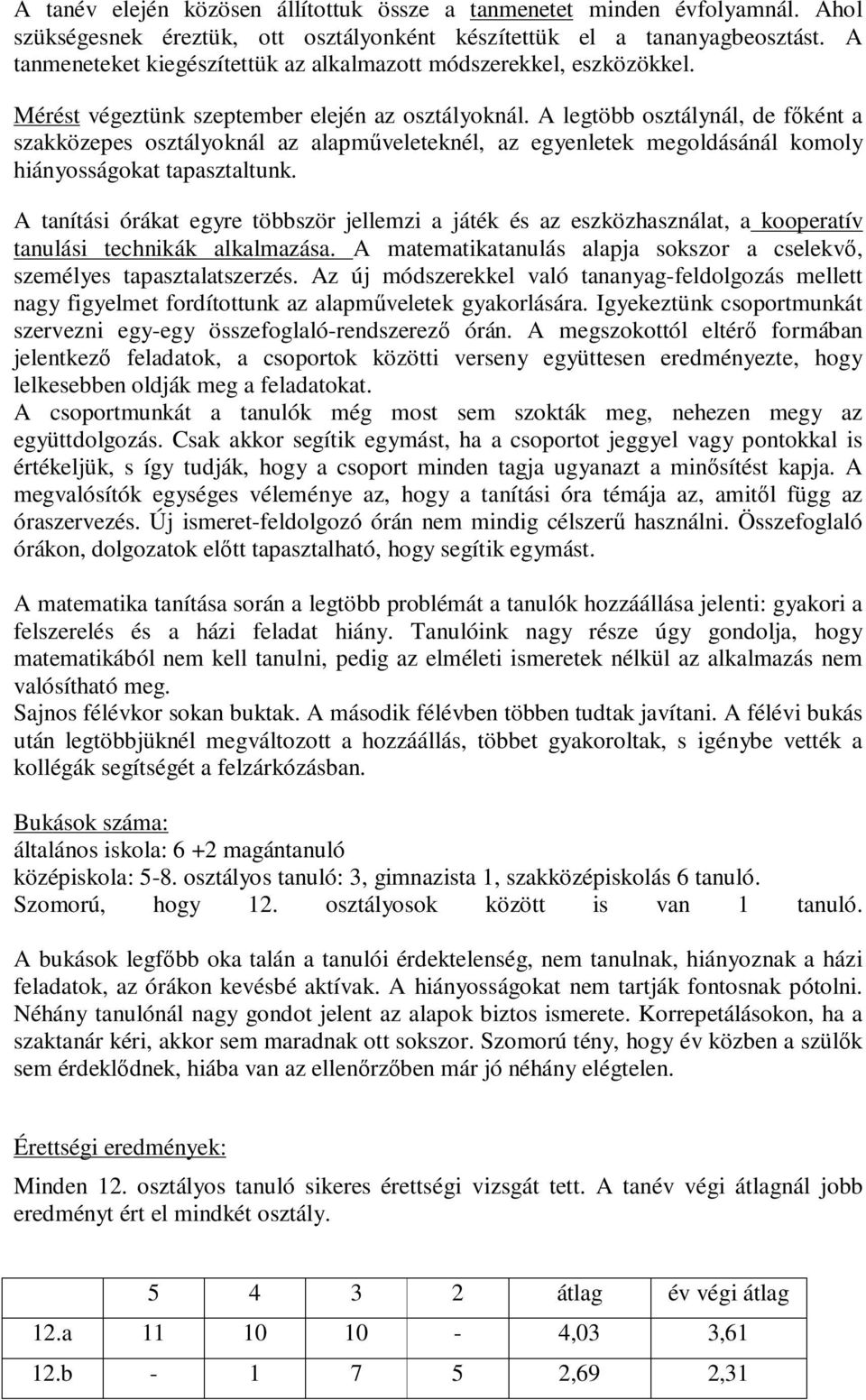 A tanév elején közösen állítottuk össze a tanmenetet minden évfolyamnál. Ahol szükségesnek éreztük, ott osztályonként készítettük el a tananyagbeosztást. A tanmeneteket kiegészítettük az alkalmazott módszerekkel, eszközökkel.

Mérést végeztünk szeptember elején az osztályoknál. A legtöbb osztálynál, de főként a szakközepes osztályoknál az alapműveleteknél, az egyenletek megoldásánál komoly hiányosságokat tapasztaltunk.

A tanítási órákat egyre többször jellemzi a játék és az eszközhasználat, a kooperatív tanulási technikák alkalmazása. A matematikatanulás alapja sokszor a cselekvő, személyes tapasztalatszerzés. Az új módszerekkel való tananyag-feldolgozás mellett nagy figyelmet fordítottunk az alapműveletek gyakorlására. Igyekeztünk csoportmunkát szervezni egy-egy összefoglaló-rendszerező órán. A megszokottól eltérő formában jelentkező feladatok, a csoportok közötti verseny együttesen eredményezte, hogy lelkesebben oldják meg a feladatokat.
A csoportmunkát a tanulók még most sem szokták meg, nehezen megy az együttdolgozás. Csak akkor segítik egymást, ha a csoportot jeggyel vagy pontokkal is értékeljük, s így tudják, hogy a csoport minden tagja ugyanazt a minősítést kapja. A megvalósítók egységes véleménye az, hogy a tanítási óra témája az, amitől függ az óraszervezés. Új ismeret-feldolgozó órán nem mindig célszerű használni. Összefoglaló órákon, dolgozatok előtt tapasztalható, hogy segítik egymást.

A matematika tanítása során a legtöbb problémát a tanulók hozzáállása jelenti: gyakori a felszerelés és a házi feladat hiány. Tanulóink nagy része úgy gondolja, hogy matematikából nem kell tanulni, pedig az elméleti ismeretek nélkül az alkalmazás nem valósítható meg.
Sajnos félévkor sokan buktak. A második félévben többen tudtak javítani. A félévi bukás után legtöbbjüknél megváltozott a hozzáállás, többet gyakoroltak, s igénybe vették a kollégák segítségét a felzárkózásban.

Bukások száma:
általános iskola: 6 +2 magántanuló
középiskola: 5-8. osztályos tanuló: 3, gimnazista 1, szakközépiskolás 6 tanuló.
Szomorú, hogy 12. osztályosok között is van 1 tanuló.

A bukások legfőbb oka talán a tanulói érdektelenség, nem tanulnak, hiányoznak a házi feladatok, az órákon kevésbé aktívak. A hiányosságokat nem tartják fontosnak pótolni. Néhány tanulónál nagy gondot jelent az alapok biztos ismerete. Korrepetálásokon, ha a szaktanár kéri, akkor sem maradnak ott sokszor. Szomorú tény, hogy év közben a szülők sem érdeklődnek, hiába van az ellenőrzőben már jó néhány elégtelen.

Érettségi eredmények:

Minden 12. osztályos tanuló sikeres érettségi vizsgát tett. A tanév végi átlagnál jobb eredményt ért el mindkét osztály.

| | 5 | 4 | 3 | 2 | átlag | év végi átlag |
|---|---|---|---|---|---|---|
| 12.a | 11 | 10 | 10 | - | 4,03 | 3,61 |
| 12.b | - | 1 | 7 | 5 | 2,69 | 2,31 |